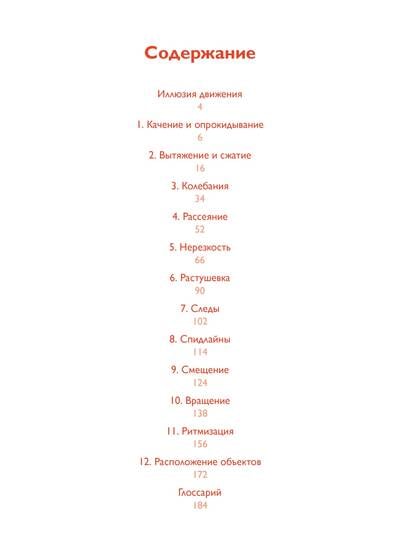 Содержание

Иллюзия движения
4

1. Качение и опрокидывание
6

2. Вытяжение и сжатие
16

3. Колебания
34

4. Рассеяние
52

5. Нерезкость
66

6. Растушевка
90

7. Следы
102

8. Спидлайны
114

9. Смещение
124

10. Вращение
138

11. Ритмизация
156

12. Расположение объектов
172

Глоссарий
184